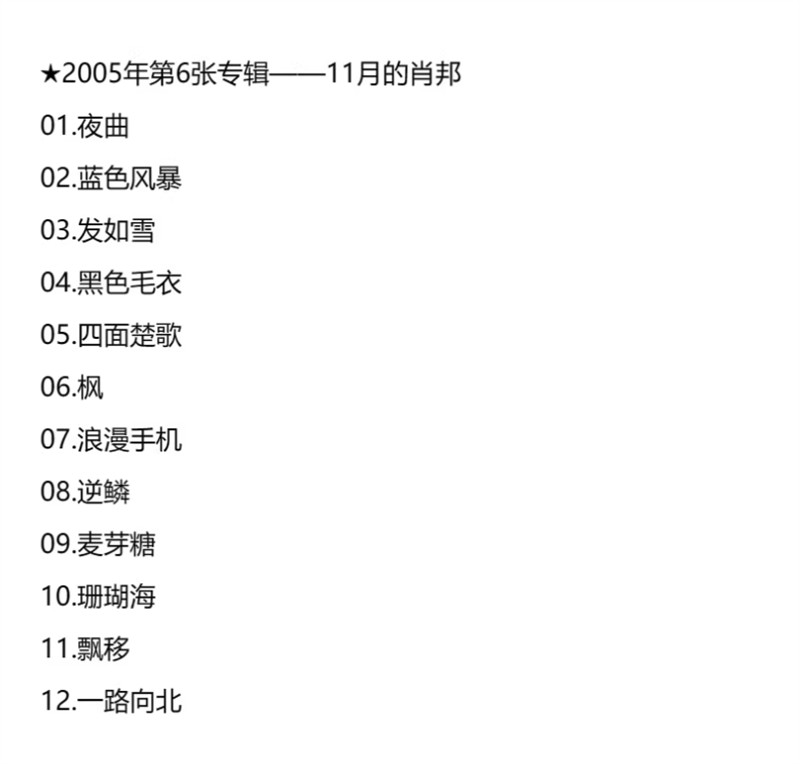 ★2005年第6张专辑——11月的肖邦

01.夜曲

02.蓝色风暴

03.发如雪

04.黑色毛衣

05.四面楚歌

06.枫

07.浪漫手机

08.逆鳞

09.麦芽糖

10.珊瑚海

11.飘移

12.一路向北